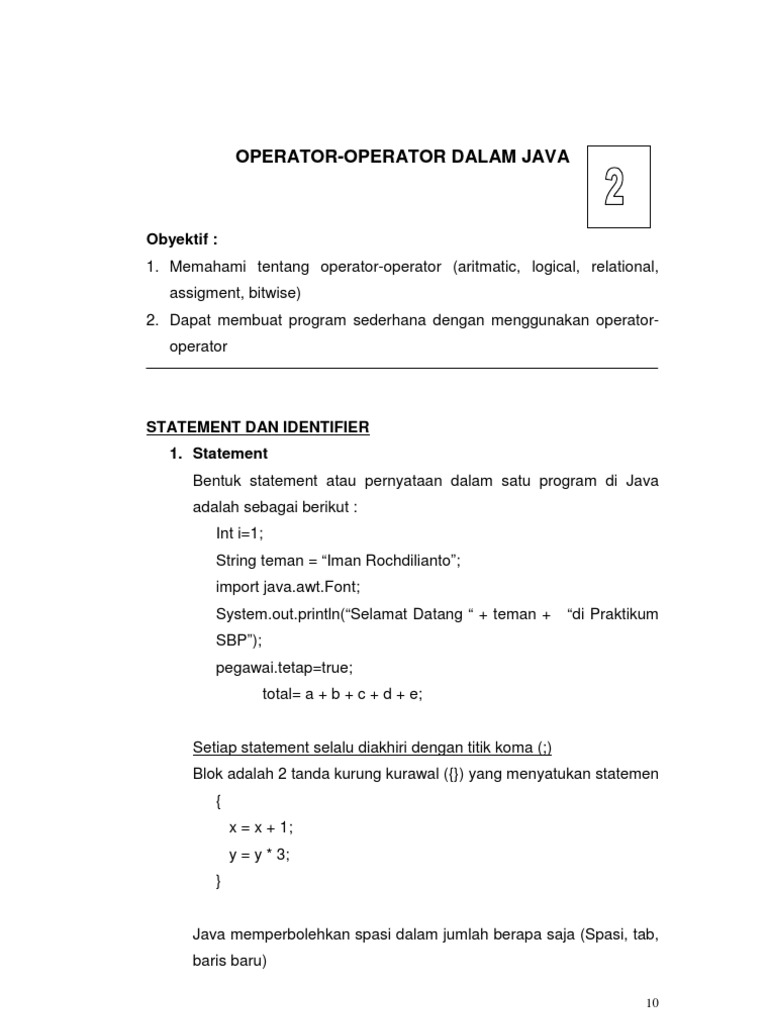 OPERATOR-OPERATOR DALAM JAVA

2

Obyektif :

1. Memahami tentang operator-operator (aritmatic, logical, relational, assigment, bitwise)
2. Dapat membuat program sederhana dengan menggunakan operator-operator

STATEMENT DAN IDENTIFIER

1. Statement

Bentuk statement atau pernyataan dalam satu program di Java adalah sebagai berikut :

Int i=1;
String teman = “Iman Rochdilianto”;
import java.awt.Font;
System.out.println(“Selamat Datang “ + teman + “di Praktikum SBP”);
pegawai.tetap=true;
total= a + b + c + d + e;

Setiap statement selalu diakhiri dengan titik koma (;)
Blok adalah 2 tanda kurung kurawal ({}) yang menyatukan statemen

{
x = x + 1;
y = y * 3;
}

Java memperbolehkan spasi dalam jumlah berapa saja (Spasi, tab, baris baru)

10